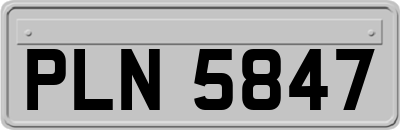 PLN 5847